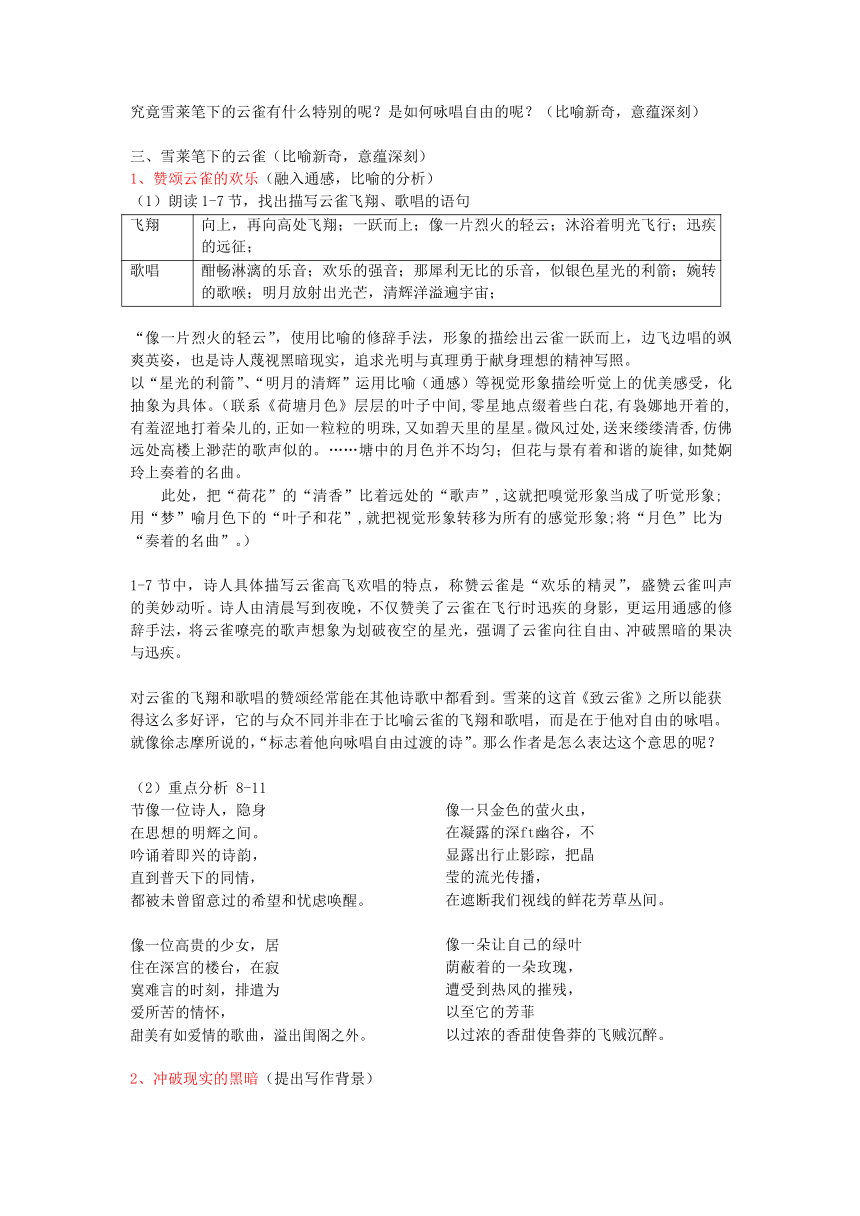 究竟雪莱笔下的云雀有什么特别的呢？是如何咏唱自由的呢？（比喻新奇，意蕴深刻）

三、雪莱笔下的云雀（比喻新奇，意蕴深刻）
1、赞颂云雀的欢乐（融入通感，比喻的分析）
（1）朗读 1-7 节，找出描写云雀飞翔、歌唱的语句

| 飞翔 | 向上，再向高处飞翔；一跃而上；像一片烈火的轻云；沐浴着明光飞行；迅疾的远征； |
|---|---|
| 歌唱 | 酣畅淋漓的乐音；欢乐的强音；那犀利无比的乐音，似银色星光的利箭；婉转的歌喉；明月放射出光芒，清辉洋溢遍宇宙； |

“像一片烈火的轻云”，使用比喻的修辞手法，形象的描绘出云雀一跃而上，边飞边唱的飒爽英姿，也是诗人蔑视黑暗现实，追求光明与真理勇于献身理想的精神写照。
以“星光的利箭”、“明月的清辉”运用比喻（通感）等视觉形象描绘听觉上的优美感受，化抽象为具体。（联系《荷塘月色》层层的叶子中间，零星地点缀着些白花，有袅娜地开着的，有羞涩地打着朵儿的，正如一粒粒的明珠，又如碧天里的星星。微风过处，送来缕缕清香，仿佛远处高楼上渺茫的歌声似的。……塘中的月色并不均匀；但花与景有着和谐的旋律，如梵婀玲上奏着的名曲。
此处，把“荷花”的“清香”比着远处的“歌声”，这就把嗅觉形象当成了听觉形象；用“梦”喻月色下的“叶子和花”，就把视觉形象转移为所有的感觉形象；将“月色”比为“奏着的名曲”。）

1-7 节中，诗人具体描写云雀高飞欢唱的特点，称赞云雀是“欢乐的精灵”，盛赞云雀叫声的美妙动听。诗人由清晨写到夜晚，不仅赞美了云雀在飞行时迅疾的身影，更运用通感的修辞手法，将云雀嘹亮的歌声想象为划破夜空的星光，强调了云雀向往自由、冲破黑暗的果决与迅疾。

对云雀的飞翔和歌唱的赞颂经常能在其他诗歌中都看到。雪莱的这首《致云雀》之所以能获得这么多好评，它的与众不同并非在于比喻云雀的飞翔和歌唱，而是在于他对自由的咏唱。就像徐志摩所说的，“标志着他向咏唱自由过渡的诗”。那么作者是怎么表达这个意思的呢？

（2）重点分析 8-11
节像一位诗人，隐身
在思想的明辉之间。
吟诵着即兴的诗韵，
直到普天下的同情，
都被未曾留意过的希望和忧虑唤醒。

像一位高贵的少女，居
住在深宫的楼台，在寂
寞难言的时刻，排遣为
爱所苦的情怀，
甜美有如爱情的歌曲，溢出闺阁之外。

像一只金色的萤火虫，
在凝露的深ft幽谷，不
显露出行止影踪，把晶
莹的流光传播，
在遮断我们视线的鲜花芳草丛间。

像一朵让自己的绿叶
荫蔽着的一朵玫瑰，
遭受到热风的摧残，
以至它的芳菲
以过浓的香甜使鲁莽的飞贼沉醉。

2、冲破现实的黑暗（提出写作背景）